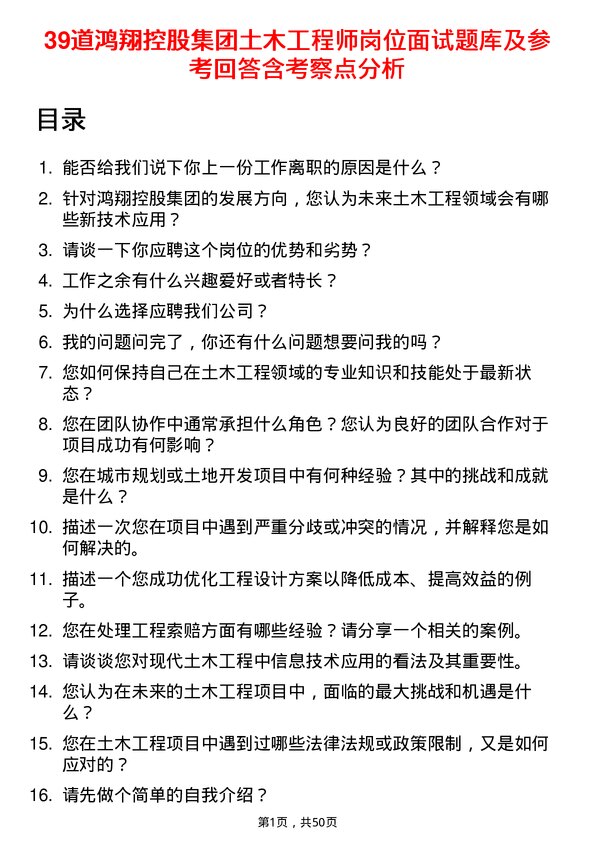 39道鸿翔控股集团土木工程师岗位面试题库及参考回答含考察点分析

目录

1. 能否给我们说下你上一份工作离职的原因是什么？
2. 针对鸿翔控股集团的发展方向，您认为未来土木工程领域会有哪些新技术应用？
3. 请谈一下你应聘这个岗位的优势和劣势？
4. 工作之余有什么兴趣爱好或者特长？
5. 为什么选择应聘我们公司？
6. 我的问题问完了，你还有什么问题想要问我的吗？
7. 您如何保持自己在土木工程领域的专业知识和技能处于最新状态？
8. 您在团队协作中通常承担什么角色？您认为良好的团队合作对于项目成功有何影响？
9. 您在城市规划或土地开发项目中有何种经验？其中的挑战和成就是什么？
10. 描述一次您在项目中遇到严重分歧或冲突的情况，并解释您是如何解决的。
11. 描述一个您成功优化工程设计方案以降低成本、提高效益的例子。
12. 您在处理工程索赔方面有哪些经验？请分享一个相关的案例。
13. 请谈谈您对现代土木工程中信息技术应用的看法及其重要性。
14. 您认为在未来的土木工程项目中，面临的最大挑战和机遇是什么？
15. 您在土木工程项目中遇到过哪些法律法规或政策限制，又是如何应对的？
16. 请先做个简单的自我介绍？

第1页，共50页